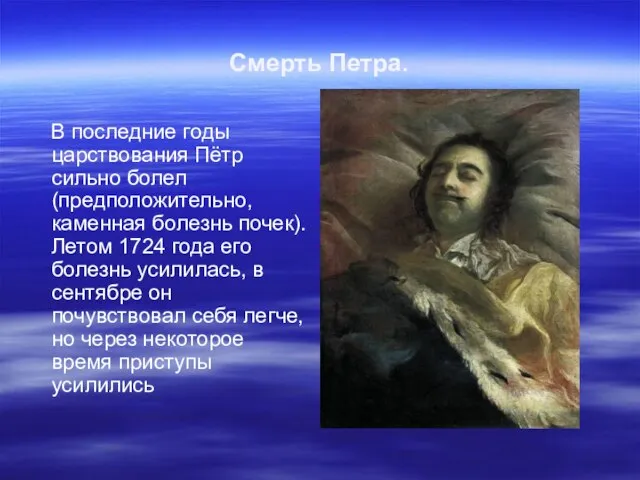 Смерть Петра.

В последние годы царствования Пётр сильно болел (предположительно, каменная болезнь почек). Летом 1724 года его болезнь усилилась, в сентябре он почувствовал себя легче, но через некоторое время приступы усилились